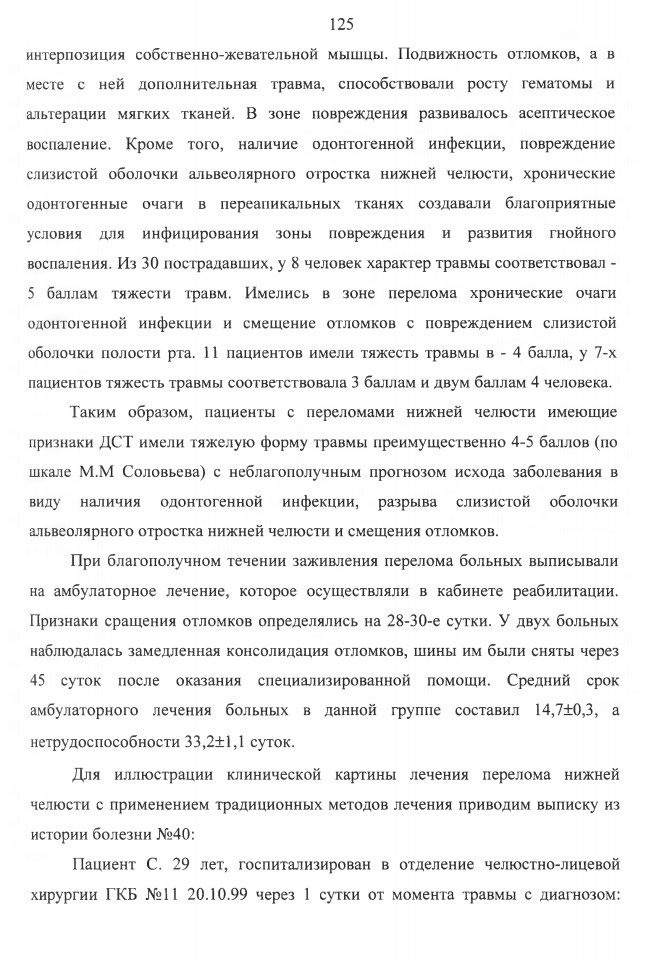 125

интерпозиция собственно-жевательной мышцы. Подвижность отломков, а в месте с ней дополнительная травма, способствовали росту гематомы и альтерации мягких тканей. В зоне повреждения развивалось асептическое воспаление. Кроме того, наличие одонтогенной инфекции, повреждение слизистой оболочки альвеолярного отростка нижней челюсти, хронические одонтогенные очаги в переапикальных тканях создавали благоприятные условия для инфицирования зоны повреждения и развития гнойного воспаления. Из 30 пострадавших, у 8 человек характер травмы соответствовал - 5 баллам тяжести травм. Имелись в зоне перелома хронические очаги одонтогенной инфекции и смещение отломков с повреждением слизистой оболочки полости рта. 11 пациентов имели тяжесть травмы в - 4 балла, у 7-х пациентов тяжесть травмы соответствовала 3 баллам и двум баллам 4 человека.

Таким образом, пациенты с переломами нижней челюсти имеющие признаки ДСТ имели тяжелую форму травмы преимущественно 4-5 баллов (по шкале М.М Соловьева) с неблагополучным прогнозом исхода заболевания в виду наличия одонтогенной инфекции, разрыва слизистой оболочки альвеолярного отростка нижней челюсти и смещения отломков.

При благополучном течении заживления перелома больных выписывали на амбулаторное лечение, которое осуществляли в кабинете реабилитации. Признаки сращения отломков определялись на 28-30-е сутки. У двух больных наблюдалась замедленная консолидация отломков, шины им были сняты через 45 суток после оказания специализированной помощи. Средний срок амбулаторного лечения больных в данной группе составил 14,7±0,3, а нетрудоспособности 33,2±1,1 суток.

Для иллюстрации клинической картины лечения перелома нижней челюсти с применением традиционных методов лечения приводим выписку из истории болезни №40:

Пациент С. 29 лет, госпитализирован в отделение челюстно-лицевой хирургии ГКБ №11 20.10.99 через 1 сутки от момента травмы с диагнозом: